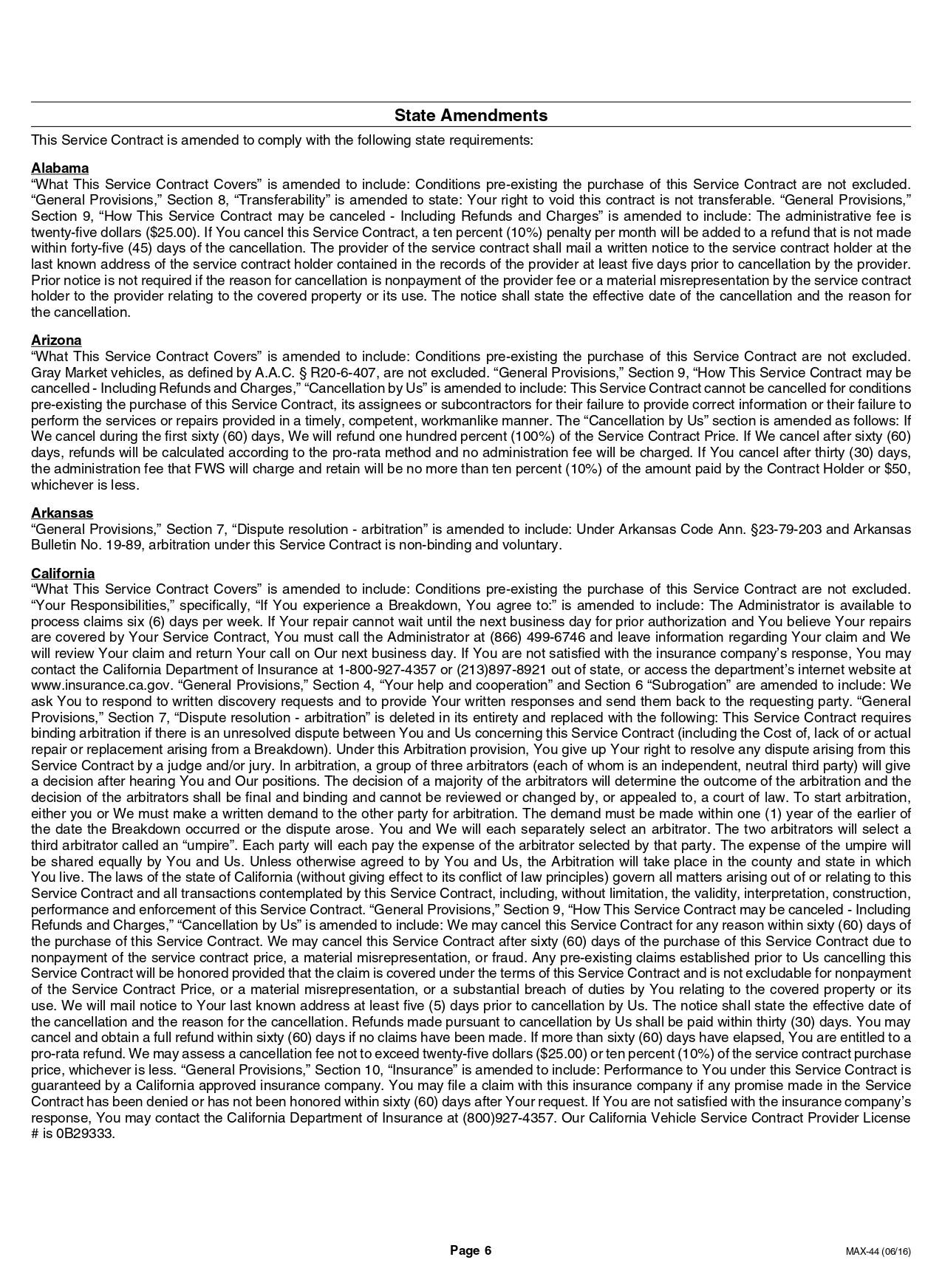 State Amendments

This Service Contract is amended to comply with the following state requirements:

Alabama
“What This Service Contract Covers” is amended to include: Conditions pre-existing the purchase of this Service Contract are not excluded. “General Provisions,” Section 8, “Transferability” is amended to state: Your right to void this contract is not transferable. “General Provisions,” Section 9, “How This Service Contract may be canceled - Including Refunds and Charges” is amended to include: The administrative fee is twenty-five dollars ($25.00). If You cancel this Service Contract, a ten percent (10%) penalty per month will be added to a refund that is not made within forty-five (45) days of the cancellation. The provider of the service contract shall mail a written notice to the service contract holder at the last known address of the service contract holder contained in the records of the provider at least five days prior to cancellation by the provider. Prior notice is not required if the reason for cancellation is nonpayment of the provider fee or a material misrepresentation by the service contract holder to the provider relating to the covered property or its use. The notice shall state the effective date of the cancellation and the reason for the cancellation.

Arizona
“What This Service Contract Covers” is amended to include: Conditions pre-existing the purchase of this Service Contract are not excluded. Gray Market vehicles, as defined by A.A.C. § R20-6-407, are not excluded. “General Provisions,” Section 9, “How This Service Contract may be cancelled - Including Refunds and Charges,” “Cancellation by Us” is amended to include: This Service Contract cannot be cancelled for conditions pre-existing the purchase of this Service Contract, its assignees or subcontractors for their failure to provide correct information or their failure to perform the services or repairs provided in a timely, competent, workmanlike manner. The “Cancellation by Us” section is amended as follows: If We cancel during the first sixty (60) days, We will refund one hundred percent (100%) of the Service Contract Price. If We cancel after sixty (60) days, refunds will be calculated according to the pro-rata method and no administration fee will be charged. If You cancel after thirty (30) days, the administration fee that FWS will charge and retain will be no more than ten percent (10%) of the amount paid by the Contract Holder or $50, whichever is less.

Arkansas
“General Provisions,” Section 7, “Dispute resolution - arbitration” is amended to include: Under Arkansas Code Ann. §23-79-203 and Arkansas Bulletin No. 19-89, arbitration under this Service Contract is non-binding and voluntary.

California
“What This Service Contract Covers” is amended to include: Conditions pre-existing the purchase of this Service Contract are not excluded. “Your Responsibilities,” specifically, “If You experience a Breakdown, You agree to:” is amended to include: The Administrator is available to process claims six (6) days per week. If Your repair cannot wait until the next business day for prior authorization and You believe Your repairs are covered by Your Service Contract, You must call the Administrator at (866) 499-6746 and leave information regarding Your claim and We will review Your claim and return Your call on Our next business day. If You are not satisfied with the insurance company’s response, You may contact the California Department of Insurance at 1-800-927-4357 or (213)897-8921 out of state, or access the department’s internet website at www.insurance.ca.gov. “General Provisions,” Section 4, “Your help and cooperation” and Section 6 “Subrogation” are amended to include: We ask You to respond to written discovery requests and to provide Your written responses and send them back to the requesting party. “General Provisions,” Section 7, “Dispute resolution - arbitration” is deleted in its entirety and replaced with the following: This Service Contract requires binding arbitration if there is an unresolved dispute between You and Us concerning this Service Contract (including the Cost of, lack of or actual repair or replacement arising from a Breakdown). Under this Arbitration provision, You give up Your right to resolve any dispute arising from this Service Contract by a judge and/or jury. In arbitration, a group of three arbitrators (each of whom is an independent, neutral third party) will give a decision after hearing You and Our positions. The decision of a majority of the arbitrators will determine the outcome of the arbitration and the decision of the arbitrators shall be final and binding and cannot be reviewed or changed by, or appealed to, a court of law. To start arbitration, either you or We must make a written demand to the other party for arbitration. The demand must be made within one (1) year of the earlier of the date the Breakdown occurred or the dispute arose. You and We will each separately select an arbitrator. The two arbitrators will select a third arbitrator called an “umpire”. Each party will each pay the expense of the arbitrator selected by that party. The expense of the umpire will be shared equally by You and Us. Unless otherwise agreed to by You and Us, the Arbitration will take place in the county and state in which You live. The laws of the state of California (without giving effect to its conflict of law principles) govern all matters arising out of or relating to this Service Contract and all transactions contemplated by this Service Contract, including, without limitation, the validity, interpretation, construction, performance and enforcement of this Service Contract. “General Provisions,” Section 9, “How This Service Contract may be canceled - Including Refunds and Charges,” “Cancellation by Us” is amended to include: We may cancel this Service Contract for any reason within sixty (60) days of the purchase of this Service Contract. We may cancel this Service Contract after sixty (60) days of the purchase of this Service Contract due to nonpayment of the service contract price, a material misrepresentation, or fraud. Any pre-existing claims established prior to Us cancelling this Service Contract will be honored provided that the claim is covered under the terms of this Service Contract and is not excludable for nonpayment of the Service Contract Price, or a material misrepresentation, or a substantial breach of duties by You relating to the covered property or its use. We will mail notice to Your last known address at least five (5) days prior to cancellation by Us. The notice shall state the effective date of the cancellation and the reason for the cancellation. Refunds made pursuant to cancellation by Us shall be paid within thirty (30) days. You may cancel and obtain a full refund within sixty (60) days if no claims have been made. If more than sixty (60) days have elapsed, You are entitled to a pro-rata refund. We may assess a cancellation fee not to exceed twenty-five dollars ($25.00) or ten percent (10%) of the service contract purchase price, whichever is less. “General Provisions,” Section 10, “Insurance” is amended to include: Performance to You under this Service Contract is guaranteed by a California approved insurance company. You may file a claim with this insurance company if any promise made in the Service Contract has been denied or has not been honored within sixty (60) days after Your request. If You are not satisfied with the insurance company’s response, You may contact the California Department of Insurance at (800)927-4357. Our California Vehicle Service Contract Provider License # is 0B29333.

Page 6

MAX-44 (06/16)